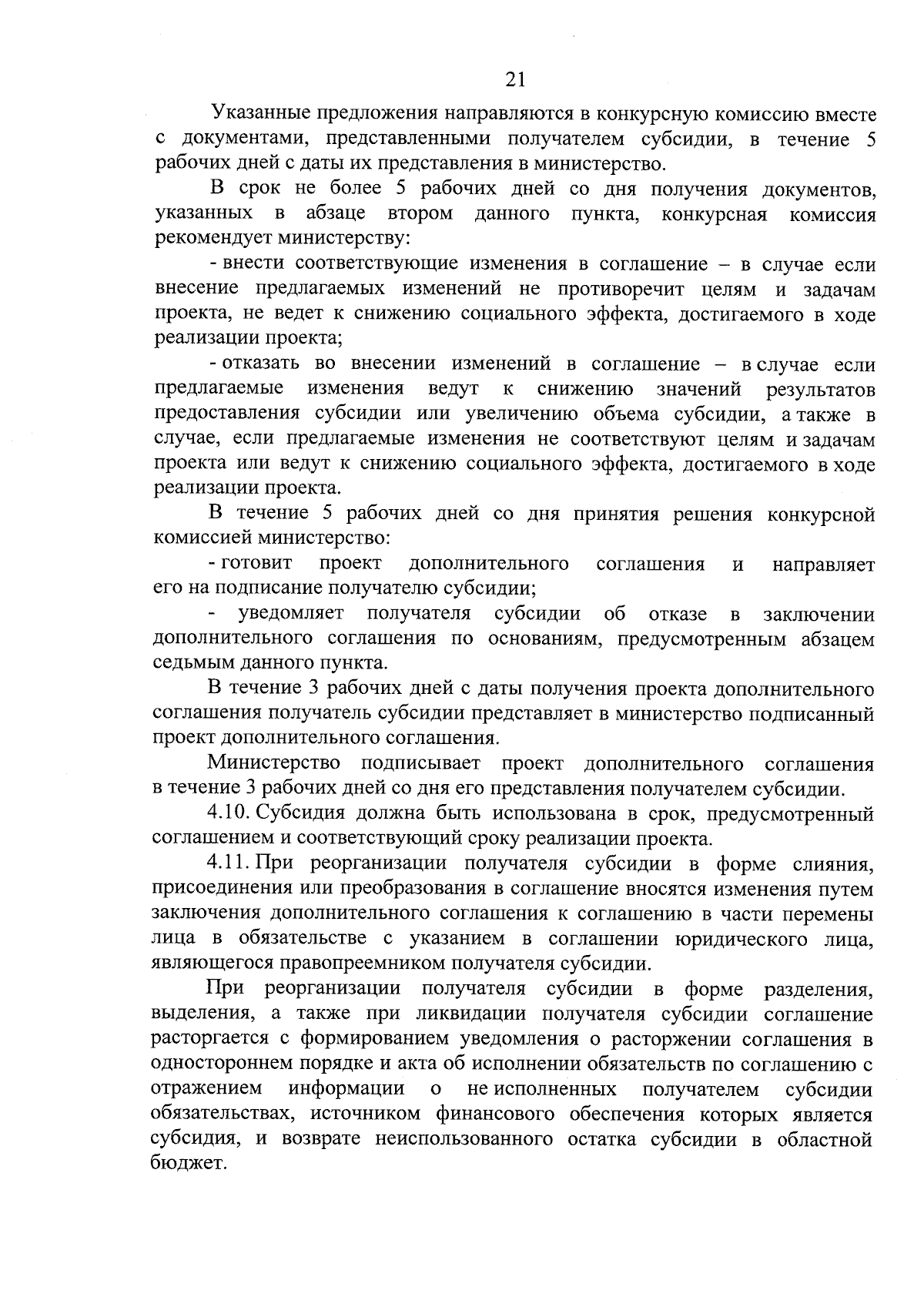 21

Указанные предложения направляются в конкурсную комиссию вместе с документами, представленными получателем субсидии, в течение 5 рабочих дней с даты их представления в министерство.

В срок не более 5 рабочих дней со дня получения документов, указанных в абзаце втором данного пункта, конкурсная комиссия рекомендует министерству:

- внести соответствующие изменения в соглашение – в случае если внесение предлагаемых изменений не противоречит целям и задачам проекта, не ведет к снижению социального эффекта, достигаемого в ходе реализации проекта;

- отказать во внесении изменений в соглашение – в случае если предлагаемые изменения ведут к снижению значений результатов предоставления субсидии или увеличению объема субсидии, а также в случае, если предлагаемые изменения не соответствуют целям и задачам проекта или ведут к снижению социального эффекта, достигаемого в ходе реализации проекта.

В течение 5 рабочих дней со дня принятия решения конкурсной комиссией министерство:

- готовит проект дополнительного соглашения и направляет его на подписание получателю субсидии;

- уведомляет получателя субсидии об отказе в заключении дополнительного соглашения по основаниям, предусмотренным абзацем седьмым данного пункта.

В течение 3 рабочих дней с даты получения проекта дополнительного соглашения получатель субсидии представляет в министерство подписанный проект дополнительного соглашения.

Министерство подписывает проект дополнительного соглашения в течение 3 рабочих дней со дня его представления получателем субсидии.

4.10. Субсидия должна быть использована в срок, предусмотренный соглашением и соответствующий сроку реализации проекта.

4.11. При реорганизации получателя субсидии в форме слияния, присоединения или преобразования в соглашение вносятся изменения путем заключения дополнительного соглашения к соглашению в части перемены лица в обязательстве с указанием в соглашении юридического лица, являющегося правопреемником получателя субсидии.

При реорганизации получателя субсидии в форме разделения, выделения, а также при ликвидации получателя субсидии соглашение расторгается с формированием уведомления о расторжении соглашения в одностороннем порядке и акта об исполнении обязательств по соглашению с отражением информации о не исполненных получателем субсидии обязательствах, источником финансового обеспечения которых является субсидия, и возврате неиспользованного остатка субсидии в областной бюджет.